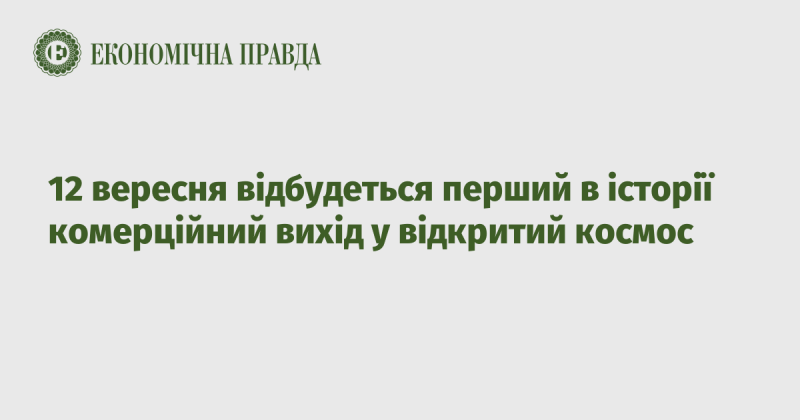 ЕКОНОМІЧНА ПРАВДА

12 вересня відбудеться перший в історії комерційний вихід у відкритий космос